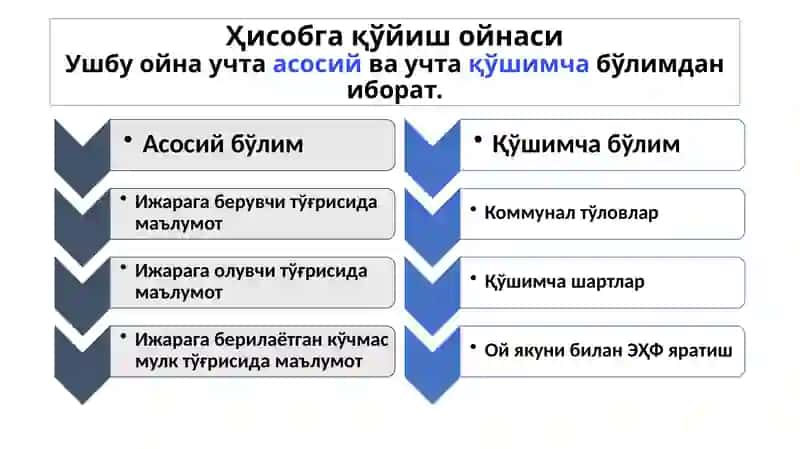 Ҳисобга қўйиш ойнаси
Ушбу ойна учта асосий ва учта қўшимча бўлимдан иборат.

• Асосий бўлим

• Ижарага берувчи тўғрисида маълумот

• Ижарага олувчи тўғрисида маълумот

• Ижарага берилаётган кўчмас мулк тўғрисида маълумот

• Қўшимча бўлим

• Коммунал тўловлар

• Қўшимча шартлар

• Ой якуни билан ЭҲФ яратиш